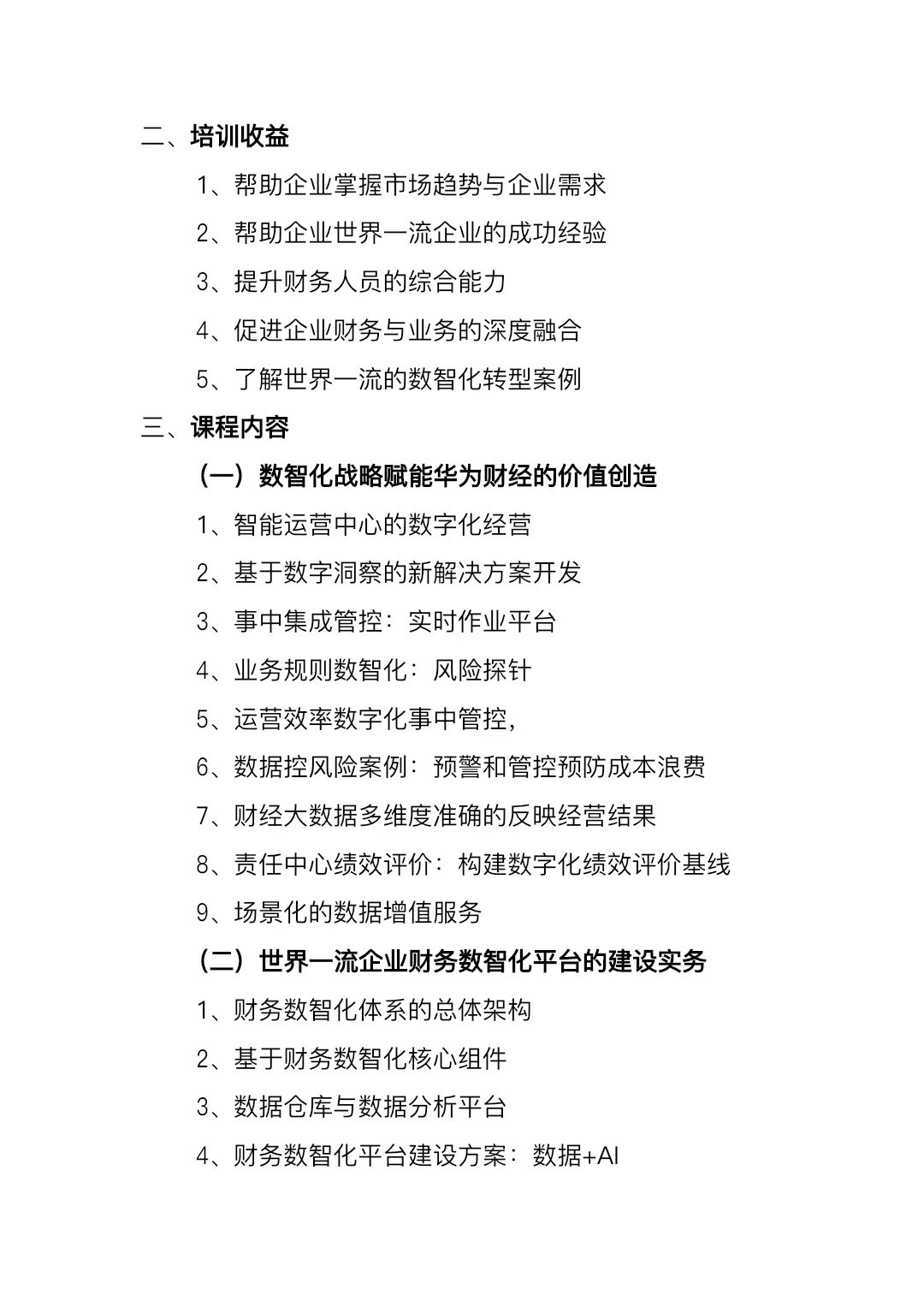 二、培训收益

1、帮助企业掌握市场趋势与企业需求

2、帮助企业世界一流企业的成功经验

3、提升财务人员的综合能力

4、促进企业财务与业务的深度融合

5、了解世界一流的数智化转型案例

三、课程内容

（一）数智化战略赋能华为财经的价值创造

1、智能运营中心的数字化经营

2、基于数字洞察的新解决方案开发

3、事中集成管控：实时作业平台

4、业务规则数智化：风险探针

5、运营效率数字化事中管控，

6、数据控风险案例：预警和管控预防成本浪费

7、财经大数据多维度准确的反映经营结果

8、责任中心绩效评价：构建数字化绩效评价基线

9、场景化的数据增值服务

（二）世界一流企业财务数智化平台的建设实务

1、财务数智化体系的总体架构

2、基于财务数智化核心组件

3、数据仓库与数据分析平台

4、财务数智化平台建设方案：数据+AI